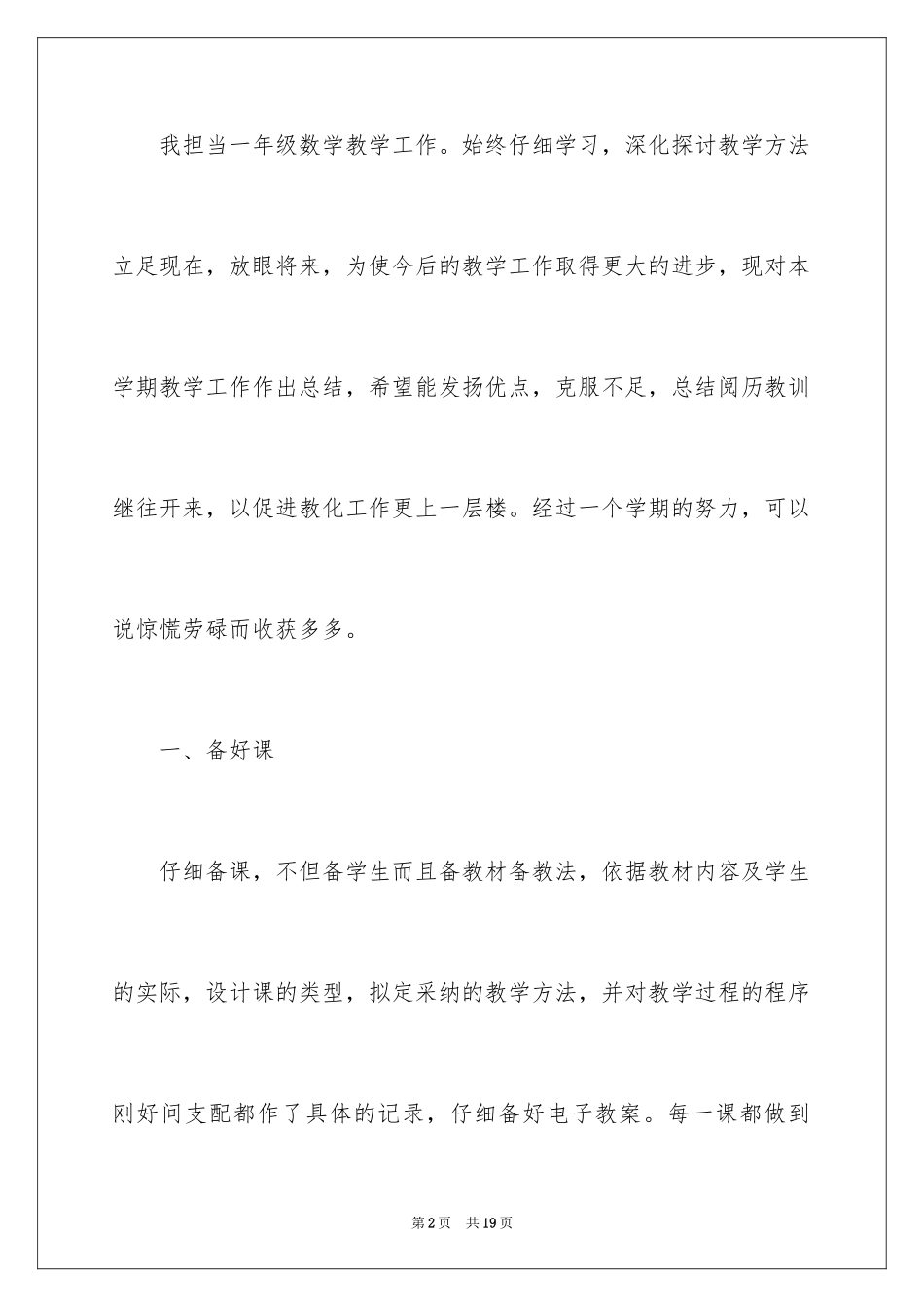 我担当一年级数学教学工作。始终仔细学习，深化探讨教学方法立足现在，放眼将来，为使今后的教学工作取得更大的进步，现对本学期教学工作作出总结，希望能发扬优点，克服不足，总结阅历教训继往开来，以促进教化工作更上一层楼。经过一个学期的努力，可以说惊慌劳碌而收获多多。

一、备好课

仔细备课，不但备学生而且备教材备教法，依据教材内容及学生的实际，设计课的类型，拟定采纳的教学方法，并对教学过程的程序刚好间支配都作了具体的记录，仔细备好电子教案。每一课都做到

第2页 共19页